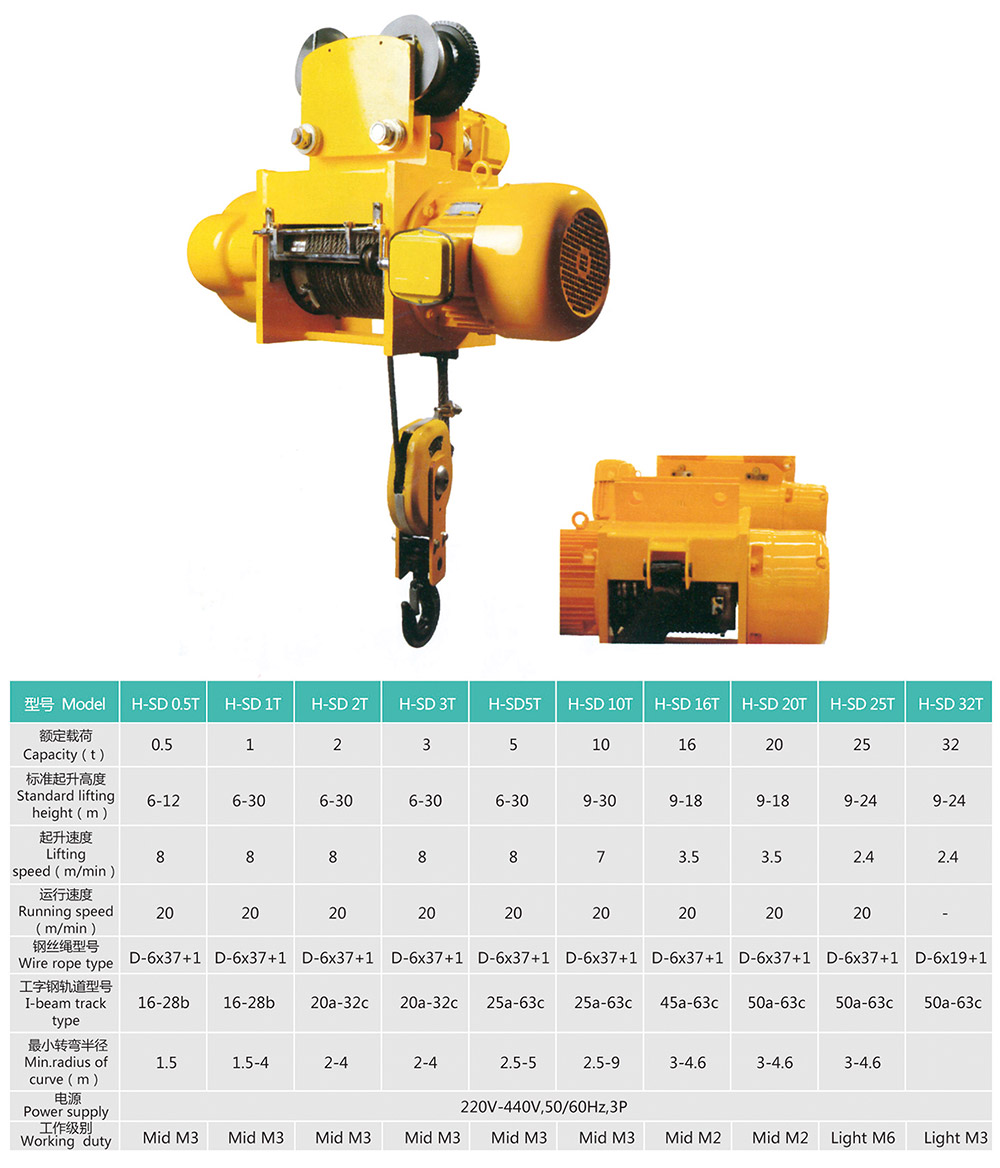 | 型号 Model | H-SD 0.5T | H-SD 1T | H-SD 2T | H-SD 3T | H-SD5T | H-SD 10T | H-SD 16T | H-SD 20T | H-SD 25T | H-SD 32T |
|---|---|---|---|---|---|---|---|---|---|---|
| 额定载荷 Capacity ( t ) | 0.5 | 1 | 2 | 3 | 5 | 10 | 16 | 20 | 25 | 32 |
| 标准起升高度 Standard lifting height ( m ) | 6-12 | 6-30 | 6-30 | 6-30 | 6-30 | 9-30 | 9-18 | 9-18 | 9-24 | 9-24 |
| 起升速度 Lifting speed ( m/min ) | 8 | 8 | 8 | 8 | 8 | 7 | 3.5 | 3.5 | 2.4 | 2.4 |
| 运行速度 Running speed ( m/min ) | 20 | 20 | 20 | 20 | 20 | 20 | 20 | 20 | 20 | - |
| 钢丝绳型号 Wire rope type | D-6x37+1 | D-6x37+1 | D-6x37+1 | D-6x37+1 | D-6x37+1 | D-6x37+1 | D-6x37+1 | D-6x37+1 | D-6x37+1 | D-6x19+1 |
| 工字钢轨道型号 I-beam track type | 16-28b | 16-28b | 20a-32c | 20a-32c | 25a-63c | 25a-63c | 45a-63c | 50a-63c | 50a-63c | 50a-63c |
| 最小转弯半径 Min.radius of curve ( m ) | 1.5 | 1.5-4 | 2-4 | 2-4 | 2.5-5 | 2.5-9 | 3-4.6 | 3-4.6 | 3-4.6 | |
| 电源 Power supply | 220V-440V,50/60Hz,3P | | | | | | | | | |
| 工作级别 Working duty | Mid M3 | Mid M3 | Mid M3 | Mid M3 | Mid M3 | Mid M3 | Mid M2 | Mid M2 | Light M6 | Light M3 |